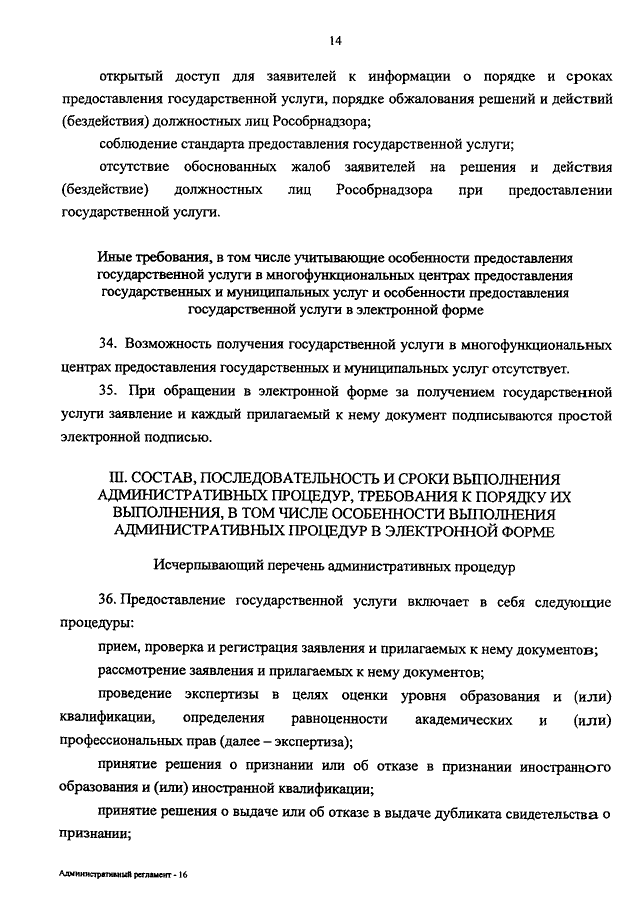 14

открытый доступ для заявителей к информации о порядке и сроках предоставления государственной услуги, порядке обжалования решений и действий (бездействия) должностных лиц Рособрнадзора;

соблюдение стандарта предоставления государственной услуги;

отсутствие обоснованных жалоб заявителей на решения и действия (бездействие) должностных лиц Рособрнадзора при предоставлении государственной услуги.

Иные требования, в том числе учитывающие особенности предоставления государственной услуги в многофункциональных центрах предоставления государственных и муниципальных услуг и особенности предоставления государственной услуги в электронной форме

34. Возможность получения государственной услуги в многофункциональных центрах предоставления государственных и муниципальных услуг отсутствует.

35. При обращении в электронной форме за получением государственной услуги заявление и каждый прилагаемый к нему документ подписываются простой электронной подписью.

III. СОСТАВ, ПОСЛЕДОВАТЕЛЬНОСТЬ И СРОКИ ВЫПОЛНЕНИЯ АДМИНИСТРАТИВНЫХ ПРОЦЕДУР, ТРЕБОВАНИЯ К ПОРЯДКУ ИХ ВЫПОЛНЕНИЯ, В ТОМ ЧИСЛЕ ОСОБЕННОСТИ ВЫПОЛНЕНИЯ АДМИНИСТРАТИВНЫХ ПРОЦЕДУР В ЭЛЕКТРОННОЙ ФОРМЕ

Исчерпывающий перечень административных процедур

36. Предоставление государственной услуги включает в себя следующие процедуры:

прием, проверка и регистрация заявления и прилагаемых к нему документов;

рассмотрение заявления и прилагаемых к нему документов;

проведение экспертизы в целях оценки уровня образования и (или) квалификации, определения равноценности академических и (или) профессиональных прав (далее – экспертиза);

принятие решения о признании или об отказе в признании иностранного образования и (или) иностранной квалификации;

принятие решения о выдаче или об отказе в выдаче дубликата свидетельства о признании;

Административный регламент - 16